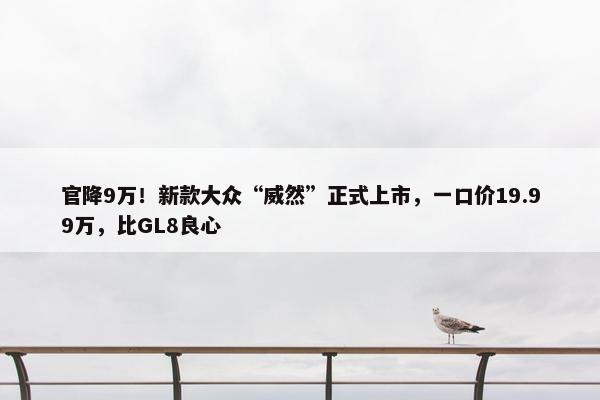 官降9万！新款大众“威然”正式上市，一口价19.99万，比GL8良心